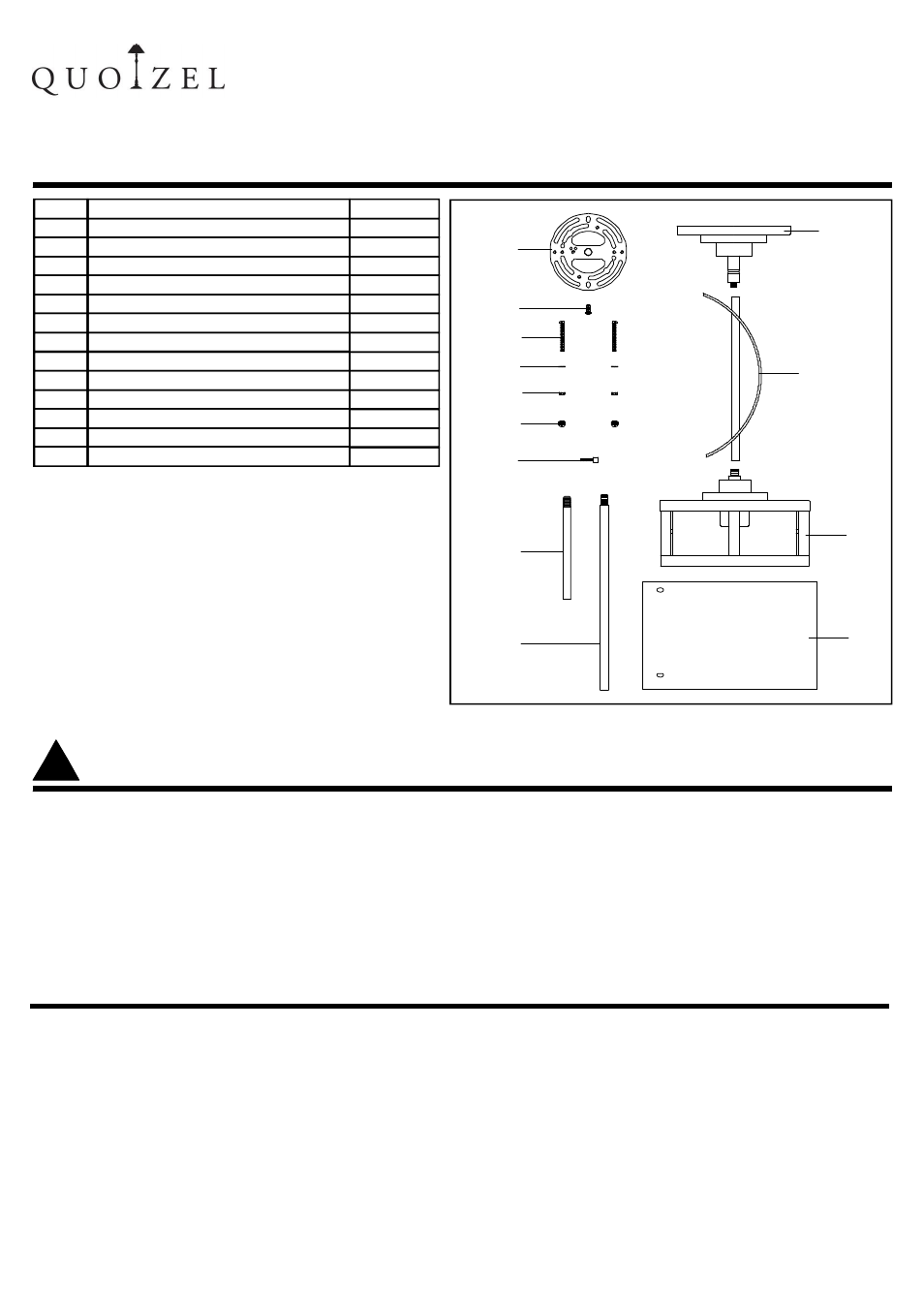 QUOIZEL